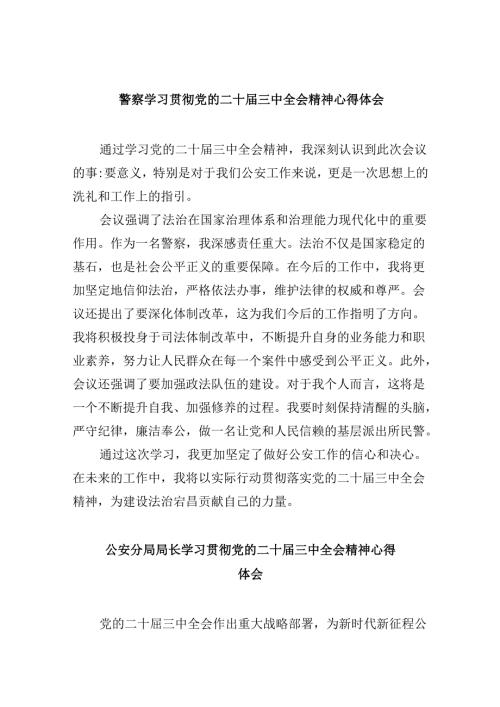 警察学习贯彻党的二十届三中全会精神心得体会

通过学习党的二十届三中全会精神，我深刻认识到此次会议的事:要意义，特别是对于我们公安工作来说，更是一次思想上的洗礼和工作上的指引。

会议强调了法治在国家治理体系和治理能力现代化中的重要作用。作为一名警察，我深感责任重大。法治不仅是国家稳定的基石，也是社会公平正义的重要保障。在今后的工作中，我将更加坚定地信仰法治，严格依法办事，维护法律的权威和尊严。会议还提出了要深化体制改革，这为我们今后的工作指明了方向。我将积极投身于司法体制改革中，不断提升自身的业务能力和职业素养，努力让人民群众在每一个案件中感受到公平正义。此外，会议还强调了要加强政法队伍的建设。对于我个人而言，这将是一个不断提升自我、加强修养的过程。我要时刻保持清醒的头脑，严守纪律，廉洁奉公，做一名让党和人民信赖的基层派出所民警。

通过这次学习，我更加坚定了做好公安工作的信心和决心。在未来的工作中，我将以实际行动贯彻落实党的二十届三中全会精神，为建设法治宕昌贡献自己的力量。

公安分局局长学习贯彻党的二十届三中全会精神心得体会

党的二十届三中全会作出重大战略部署，为新时代新征程公